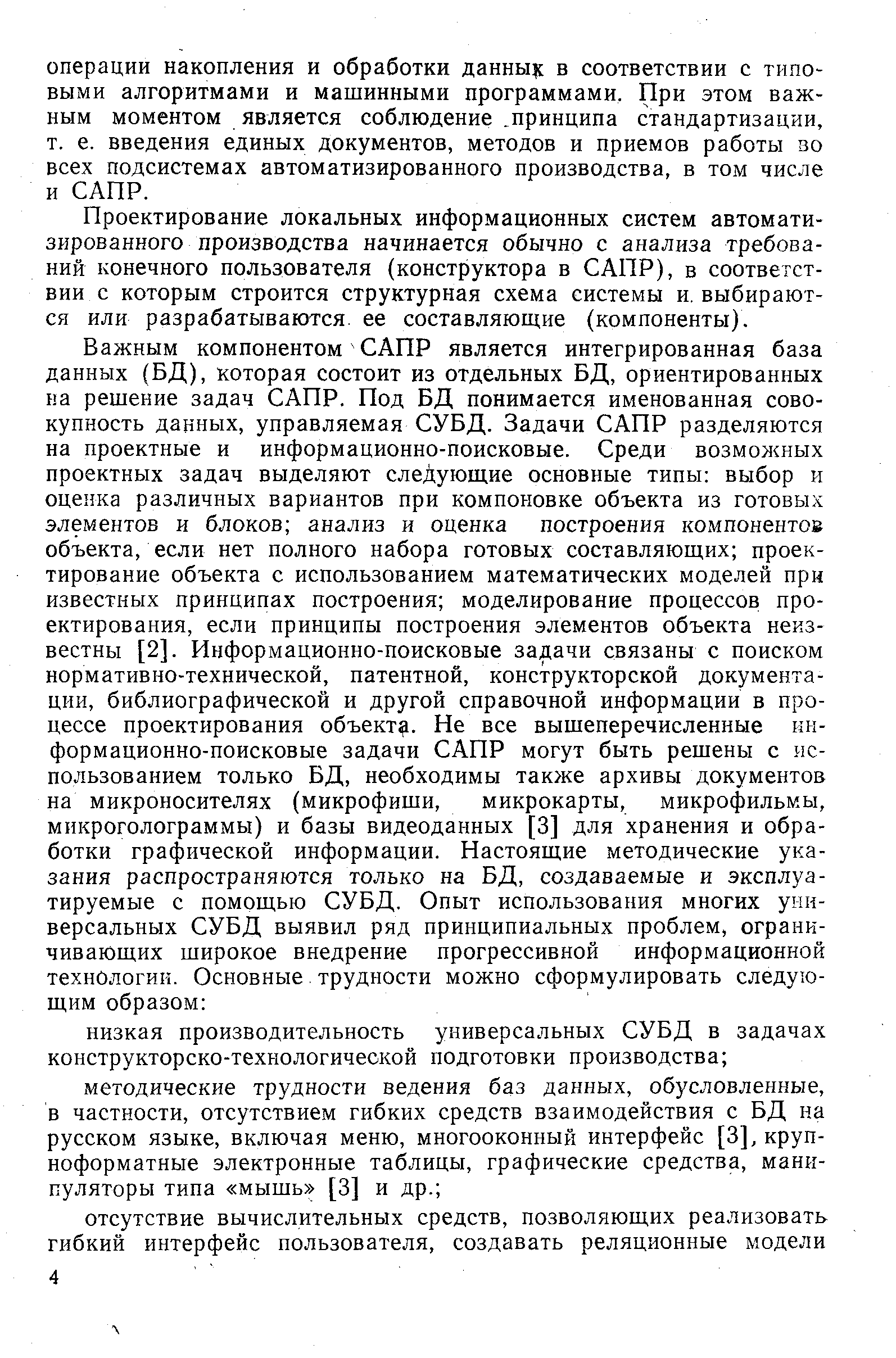 операции накопления и обработки данных в соответствии с типовыми алгоритмами и машинными программами. При этом важным моментом является соблюдение принципа стандартизации, т. е. введения единых документов, методов и приемов работы во всех подсистемах автоматизированного производства, в том числе и САПР.

Проектирование локальных информационных систем автоматизированного производства начинается обычно с анализа требований конечного пользователя (конструктора в САПР), в соответствии с которым строится структурная схема системы и выбираются или разрабатываются ее составляющие (компоненты).

Важным компонентом САПР является интегрированная база данных (БД), которая состоит из отдельных БД, ориентированных на решение задач САПР. Под БД понимается именованная совокупность данных, управляемая СУБД. Задачи САПР разделяются на проектные и информационно-поисковые. Среди возможных проектных задач выделяют следующие основные типы: выбор и оценка различных вариантов при компоновке объекта из готовых элементов и блоков; анализ и оценка построения компонентов объекта, если нет полного набора готовых составляющих; проектирование объекта с использованием математических моделей при известных принципах построения; моделирование процессов проектирования, если принципы построения элементов объекта неизвестны [2]. Информационно-поисковые задачи связаны с поиском нормативно-технической, патентной, конструкторской документации, библиографической и другой справочной информации в процессе проектирования объекта. Не все вышеперечисленные информационно-поисковые задачи САПР могут быть решены с использованием только БД, необходимы также архивы документов на микроносителях (микрофиши, микрокарты, микрофильмы, микроголограммы) и базы видеоданных [3] для хранения и обработки графической информации. Настоящие методические указания распространяются только на БД, создаваемые и эксплуатируемые с помощью СУБД. Опыт использования многих универсальных СУБД выявил ряд принципиальных проблем, ограничивающих широкое внедрение прогрессивной информационной технологии. Основные трудности можно сформулировать следующим образом:

низкая производительность универсальных СУБД в задачах конструкторско-технологической подготовки производства;

методические трудности ведения баз данных, обусловленные, в частности, отсутствием гибких средств взаимодействия с БД на русском языке, включая меню, многооконный интерфейс [3], крупноформатные электронные таблицы, графические средства, манипуляторы типа «мышь» [3] и др.;

отсутствие вычислительных средств, позволяющих реализовать гибкий интерфейс пользователя, создавать реляционные модели

4